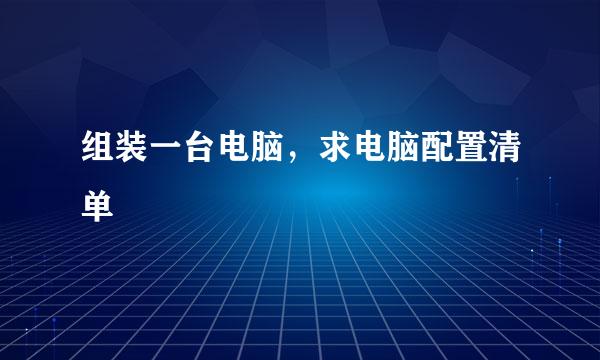 组装一台电脑，求电脑配置清单